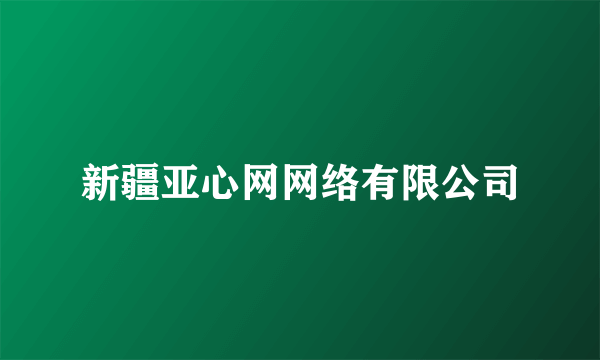 新疆亚心网网络有限公司